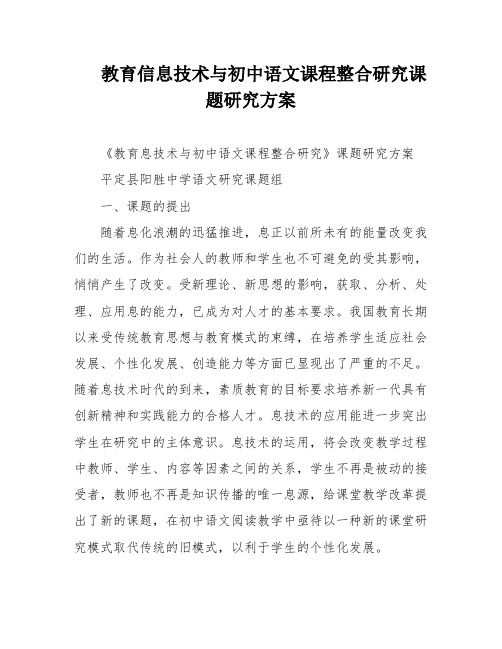 教育信息技术与初中语文课程整合研究课题研究方案

《教育息技术与初中语文课程整合研究》课题研究方案

平定县阳胜中学语文研究课题组

一、课题的提出

随着息化浪潮的迅猛推进，息正以前所未有的能量改变我们的生活。作为社会人的教师和学生也不可避免的受其影响，悄悄产生了改变。受新理论、新思想的影响，获取、分析、处理、应用息的能力，已成为对人才的基本要求。我国教育长期以来受传统教育思想与教育模式的束缚，在培养学生适应社会发展、个性化发展、创造能力等方面已显现出了严重的不足。随着息技术时代的到来，素质教育的目标要求培养新一代具有创新精神和实践能力的合格人才。息技术的应用能进一步突出学生在研究中的主体意识。息技术的运用，将会改变教学过程中教师、学生、内容等因素之间的关系，学生不再是被动的接受者，教师也不再是知识传播的唯一息源，给课堂教学改革提出了新的课题，在初中语文阅读教学中亟待以一种新的课堂研究模式取代传统的旧模式，以利于学生的个性化发展。